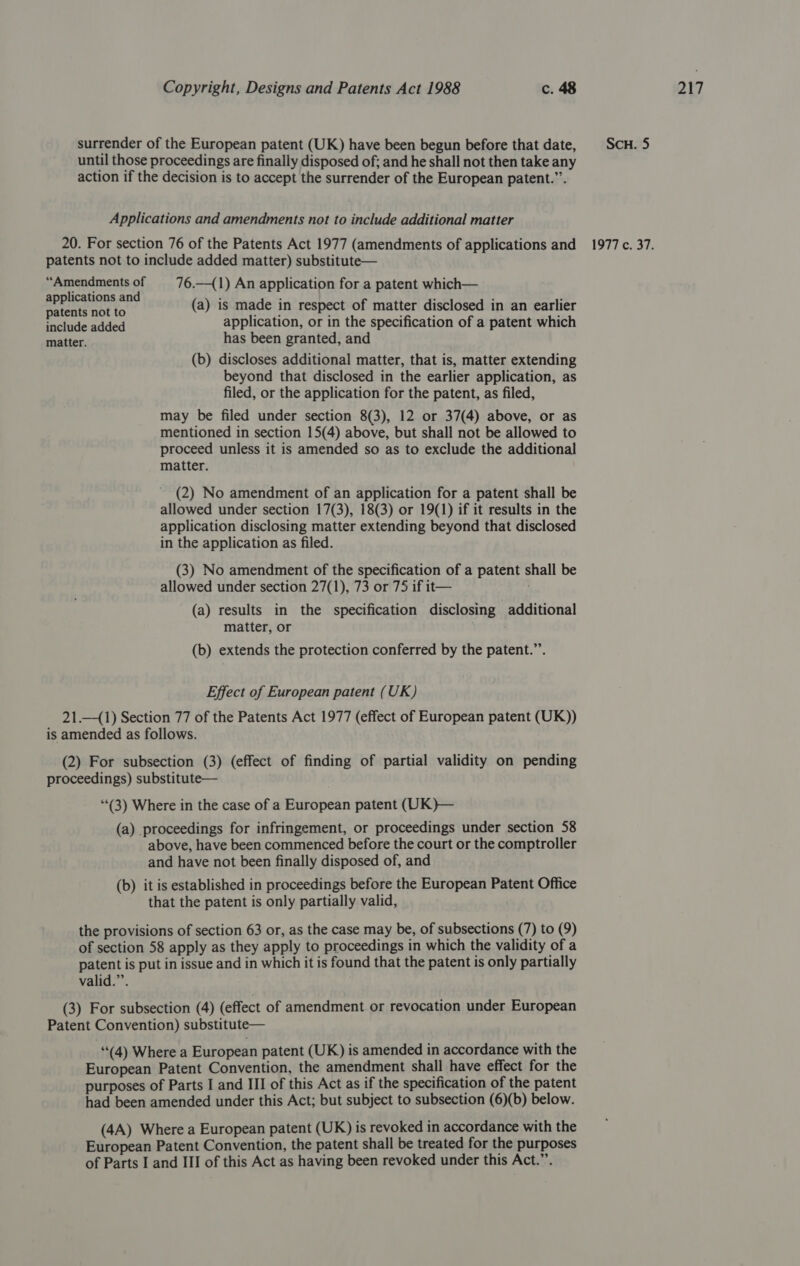 Copyright, Designs and Patents Act 1988 c. 48

217

surrender of the European patent (UK) have been begun before that date, until those proceedings are finally disposed of; and he shall not then take any action if the decision is to accept the surrender of the European patent.”.

SCH. 5

Applications and amendments not to include additional matter

20. For section 76 of the Patents Act 1977 (amendments of applications and patents not to include added matter) substitute—

1977 c. 37.

“Amendments of applications and patents not to include added matter.

76.—(1) An application for a patent which—

(a) is made in respect of matter disclosed in an earlier application, or in the specification of a patent which has been granted, and

(b) discloses additional matter, that is, matter extending beyond that disclosed in the earlier application, as filed, or the application for the patent, as filed,

may be filed under section 8(3), 12 or 37(4) above, or as mentioned in section 15(4) above, but shall not be allowed to proceed unless it is amended so as to exclude the additional matter.

(2) No amendment of an application for a patent shall be allowed under section 17(3), 18(3) or 19(1) if it results in the application disclosing matter extending beyond that disclosed in the application as filed.

(3) No amendment of the specification of a patent shall be allowed under section 27(1), 73 or 75 if it—

(a) results in the specification disclosing additional matter, or

(b) extends the protection conferred by the patent.”.

Effect of European patent (UK)

21.—(1) Section 77 of the Patents Act 1977 (effect of European patent (UK)) is amended as follows.

(2) For subsection (3) (effect of finding of partial validity on pending proceedings) substitute—

“(3) Where in the case of a European patent (UK)—

(a) proceedings for infringement, or proceedings under section 58 above, have been commenced before the court or the comptroller and have not been finally disposed of, and

(b) it is established in proceedings before the European Patent Office that the patent is only partially valid,

the provisions of section 63 or, as the case may be, of subsections (7) to (9) of section 58 apply as they apply to proceedings in which the validity of a patent is put in issue and in which it is found that the patent is only partially valid.”.

(3) For subsection (4) (effect of amendment or revocation under European Patent Convention) substitute—

“(4) Where a European patent (UK) is amended in accordance with the European Patent Convention, the amendment shall have effect for the purposes of Parts I and III of this Act as if the specification of the patent had been amended under this Act; but subject to subsection (6)(b) below.

(4A) Where a European patent (UK) is revoked in accordance with the European Patent Convention, the patent shall be treated for the purposes of Parts I and III of this Act as having been revoked under this Act.”.